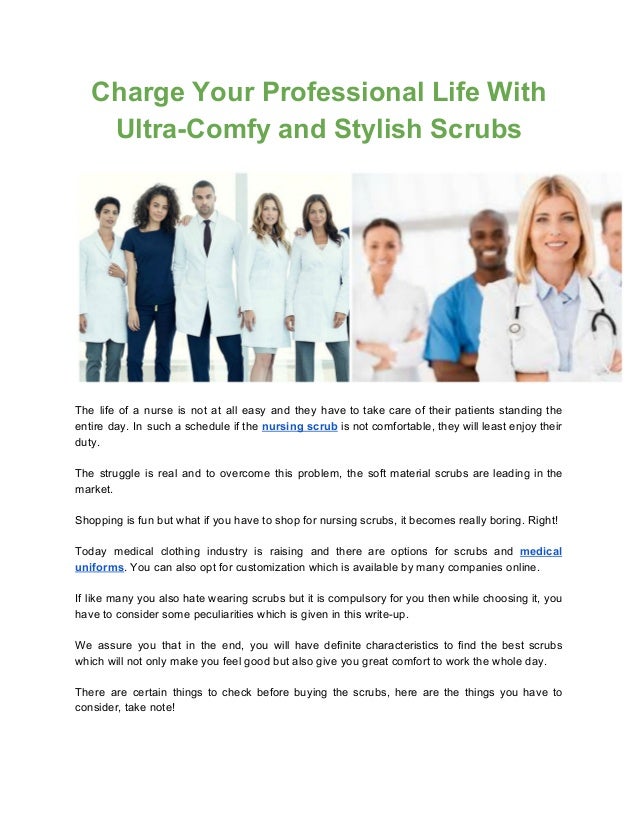 Charge Your Professional Life With Ultra-Comfy and Stylish Scrubs

The life of a nurse is not at all easy and they have to take care of their patients standing the entire day. In such a schedule if the nursing scrub is not comfortable, they will least enjoy their duty.

The struggle is real and to overcome this problem, the soft material scrubs are leading in the market.

Shopping is fun but what if you have to shop for nursing scrubs, it becomes really boring. Right!

Today medical clothing industry is raising and there are options for scrubs and medical uniforms. You can also opt for customization which is available by many companies online.

If like many you also hate wearing scrubs but it is compulsory for you then while choosing it, you have to consider some peculiarities which is given in this write-up.

We assure you that in the end, you will have definite characteristics to find the best scrubs which will not only make you feel good but also give you great comfort to work the whole day.

There are certain things to check before buying the scrubs, here are the things you have to consider, take note!